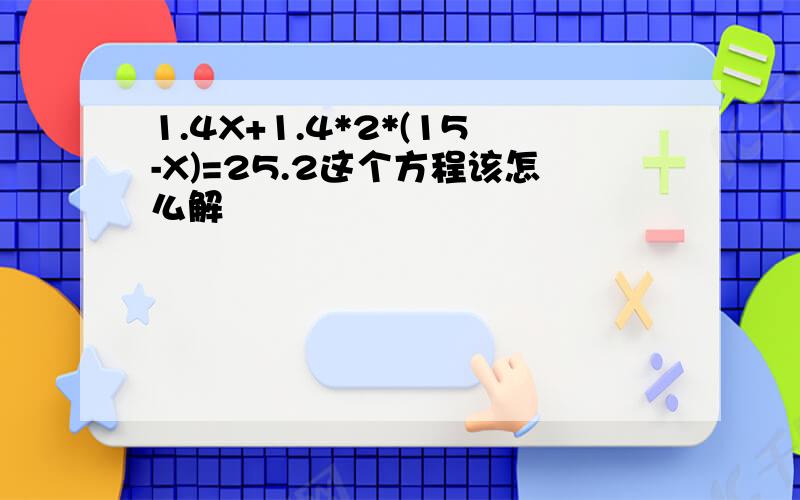 1.4X+1.4*2*(15-X)=25.2这个方程该怎么解